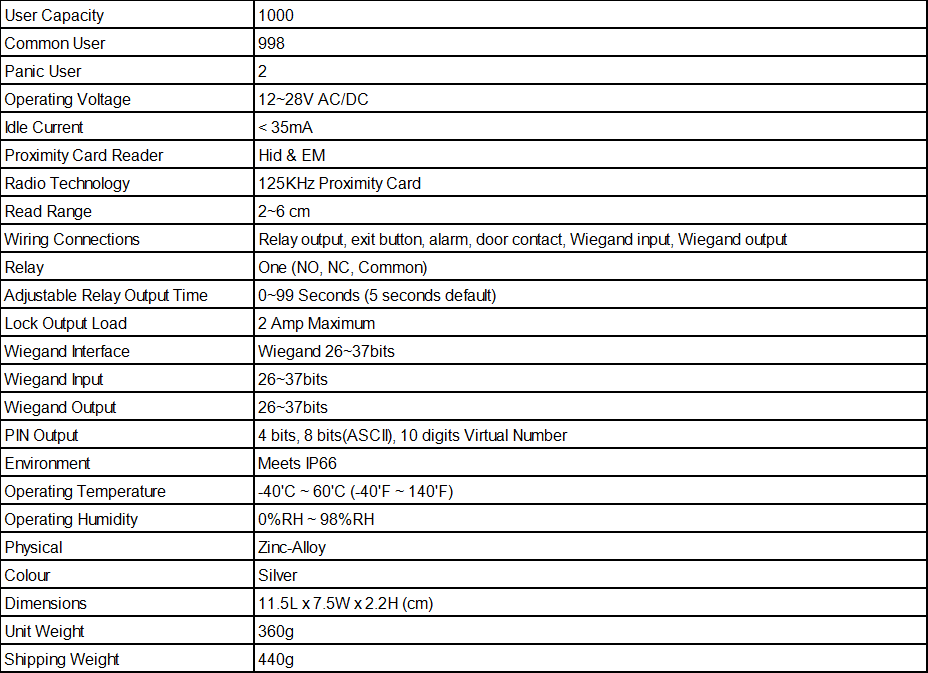 | User Capacity | 1000 |
|---|---|
| Common User | 998 |
| Panic User | 2 |
| Operating Voltage | 12~28V AC/DC |
| Idle Current | < 35mA |
| Proximity Card Reader | Hid & EM |
| Radio Technology | 125KHz Proximity Card |
| Read Range | 2~6 cm |
| Wiring Connections | Relay output, exit button, alarm, door contact, Wiegand input, Wiegand output |
| Relay | One (NO, NC, Common) |
| Adjustable Relay Output Time | 0~99 Seconds (5 seconds default) |
| Lock Output Load | 2 Amp Maximum |
| Wiegand Interface | Wiegand 26~37bits |
| Wiegand Input | 26~37bits |
| Wiegand Output | 26~37bits |
| PIN Output | 4 bits, 8 bits(ASCII), 10 digits Virtual Number |
| Environment | Meets IP66 |
| Operating Temperature | -40'C ~ 60'C (-40'F ~ 140'F) |
| Operating Humidity | 0%RH ~ 98%RH |
| Physical | Zinc-Alloy |
| Colour | Silver |
| Dimensions | 11.5L x 7.5W x 2.2H (cm) |
| Unit Weight | 360g |
| Shipping Weight | 440g |